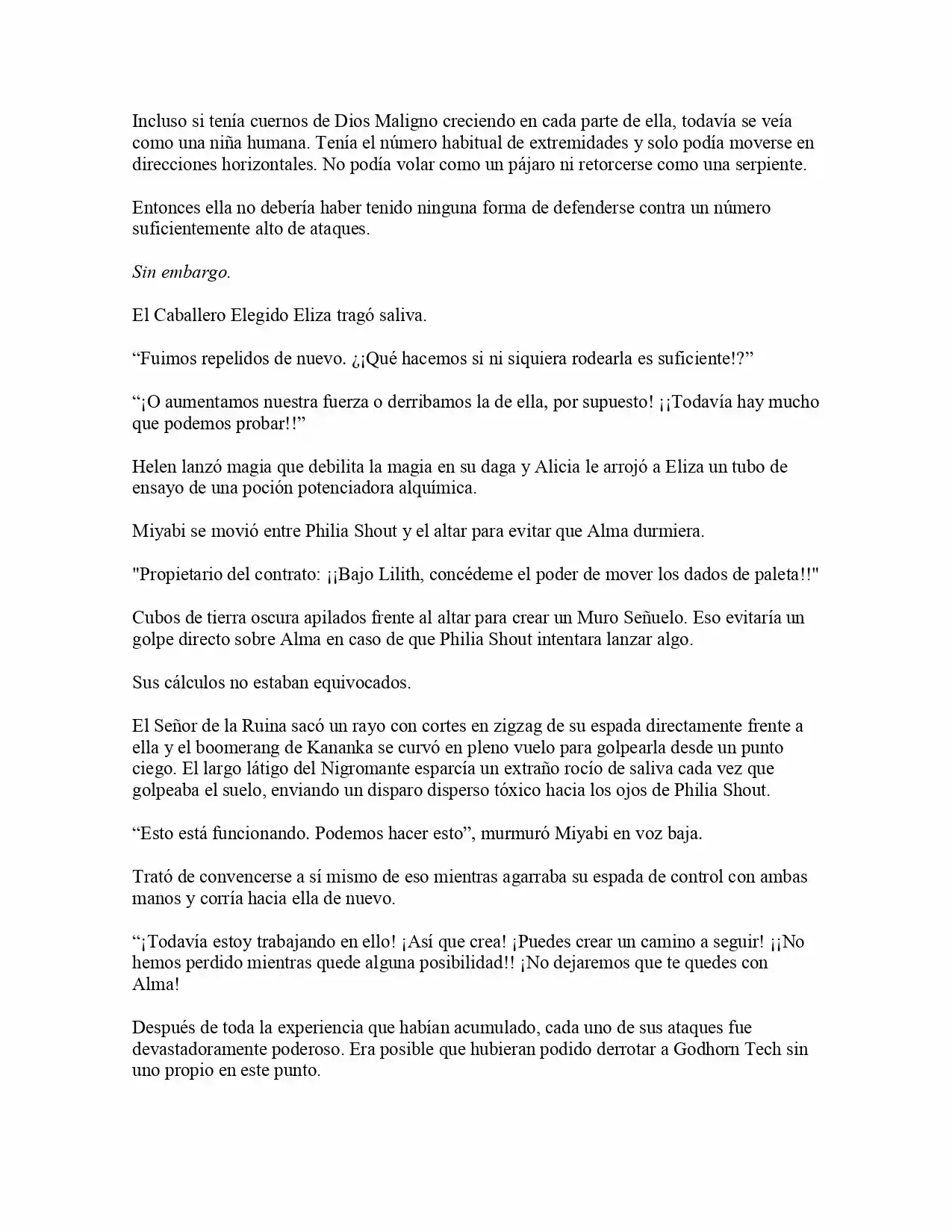 Incluso si tenía cuernos de Dios Maligno creciendo en cada parte de ella, todavía se veía como una niña humana. Tenía el número habitual de extremidades y solo podía moverse en direcciones horizontales. No podía volar como un pájaro ni retorcerse como una serpiente.

Entonces ella no debería haber tenido ninguna forma de defenderse contra un número suficientemente alto de ataques.

Sin embargo.

El Caballero Elegido Eliza tragó saliva.

“Fuimos repelidos de nuevo. ¿¡Qué hacemos si ni siquiera rodearla es suficiente!?”

“¡O aumentamos nuestra fuerza o derribamos la de ella, por supuesto! ¡¡Todavía hay mucho que podemos probar!!”

Helen lanzó magia que debilita la magia en su daga y Alicia le arrojó a Eliza un tubo de ensayo de una poción potenciadora alquímica.

Miyabi se movió entre Philia Shout y el altar para evitar que Alma durmiera.

"Propietario del contrato: ¡¡Bajo Lilith, concédeme el poder de mover los dados de paleta!!"

Cubos de tierra oscura apilados frente al altar para crear un Muro Señuelo. Eso evitaría un golpe directo sobre Alma en caso de que Philia Shout intentara lanzar algo.

Sus cálculos no estaban equivocados.

El Señor de la Ruina sacó un rayo con cortes en zigzag de su espada directamente frente a ella y el boomerang de Kananka se curvó en pleno vuelo para golpearla desde un punto ciego. El largo látigo del Nigromante esparcía un extraño rocío de saliva cada vez que golpeaba el suelo, enviando un disparo disperso tóxico hacia los ojos de Philia Shout.

“Esto está funcionando. Podemos hacer esto”, murmuró Miyabi en voz baja.

Trató de convencerse a sí mismo de eso mientras agarraba su espada de control con ambas manos y corría hacia ella de nuevo.

“¡Todavía estoy trabajando en ello! ¡Así que crea! ¡Puedes crear un camino a seguir! ¡¡No hemos perdido mientras quede alguna posibilidad!! ¡No dejaremos que te quedes con Alma!

Después de toda la experiencia que habían acumulado, cada uno de sus ataques fue devastadoramente poderoso. Era posible que hubieran podido derrotar a Godhorn Tech sin uno propio en este punto.